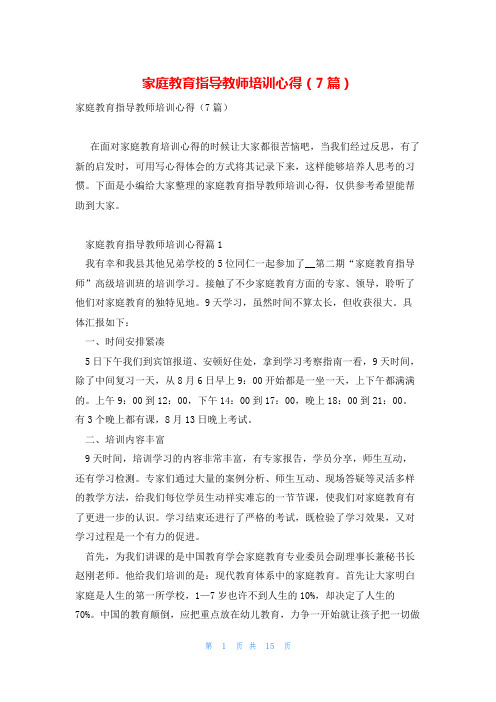 家庭教育指导教师培训心得（7篇）

家庭教育指导教师培训心得（7篇）

在面对家庭教育培训心得的时候让大家都很苦恼吧，当我们经过反思，有了新的启发时，可用写心得体会的方式将其记录下来，这样能够培养人思考的习惯。下面是小编给大家整理的家庭教育指导教师培训心得，仅供参考希望能帮助到大家。

家庭教育指导教师培训心得篇1

我有幸和我县其他兄弟学校的5位同仁一起参加了__第二期“家庭教育指导师”高级培训班的培训学习。接触了不少家庭教育方面的专家、领导，聆听了他们对家庭教育的独特见地。9天学习，虽然时间不算太长，但收获很大。具体汇报如下：

一、时间安排紧凑

5日下午我们到宾馆报道、安顿好住处，拿到学习考察指南一看，9天时间，除了中间复习一天，从8月6日早上9：00开始都是一坐一天，上下午都满满的。上午9：00到12：00，下午14：00到17：00，晚上18：00到21：00。有3个晚上都有课，8月13日晚上考试。

二、培训内容丰富

9天时间，培训学习的内容非常丰富，有专家报告，学员分享，师生互动，还有学习检测。专家们通过大量的案例分析、师生互动、现场答疑等灵活多样的教学方法，给我们每位学员生动祥实难忘的一节节课，使我们对家庭教育有了更进一步的认识。学习结束还进行了严格的考试，既检验了学习效果，又对学习过程是一个有力的促进。

首先，为我们讲课的是中国教育学会家庭教育专业委员会副理事长兼秘书长赵刚老师。他给我们培训的是：现代教育体系中的家庭教育。首先让大家明白家庭是人生的第一所学校，1—7岁也许不到人生的10%，却决定了人生的70%。中国的教育颠倒，应把重点放在幼儿教育，力争一开始就让孩子把一切做

第 1 页 共 15 页